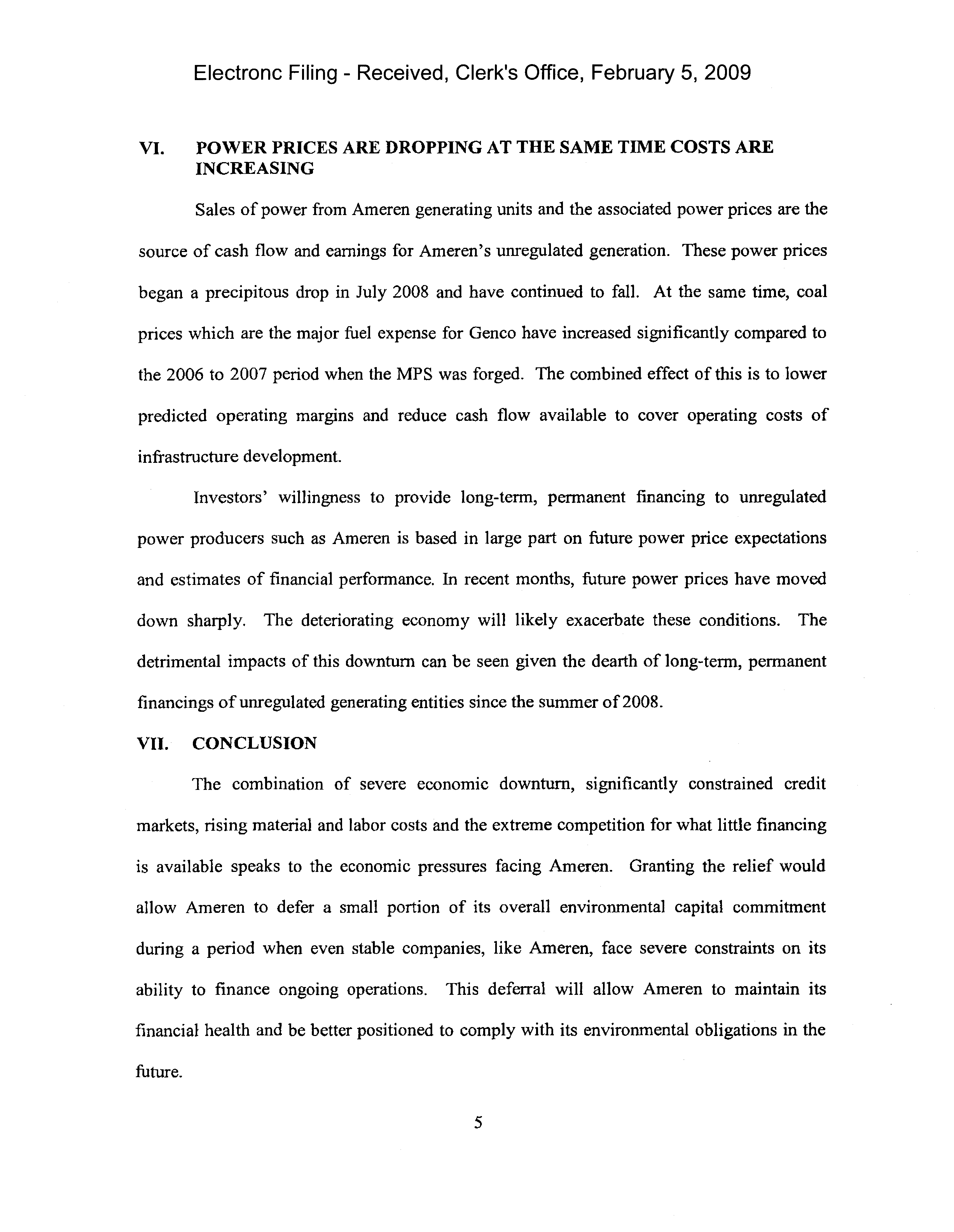 Electronc Filing - Received, Clerk's Office, February 5, 2009

VI. POWER PRICES ARE DROPPING AT THE SAME TIME COSTS ARE INCREASING

Sales of power from Ameren generating units and the associated power prices are the source of cash flow and earnings for Ameren's unregulated generation. These power prices began a precipitous drop in July 2008 and have continued to fall. At the same time, coal prices which are the major fuel expense for Genco have increased significantly compared to the 2006 to 2007 period when the MPS was forged. The combined effect of this is to lower predicted operating margins and reduce cash flow available to cover operating costs of infrastructure development.

Investors' willingness to provide long-term, permanent financing to unregulated power producers such as Ameren is based in large part on future power price expectations and estimates of financial performance. In recent months, future power prices have moved down sharply. The deteriorating economy will likely exacerbate these conditions. The detrimental impacts of this downturn can be seen given the dearth of long-term, permanent financings of unregulated generating entities since the summer of 2008.

VII. CONCLUSION

The combination of severe economic downturn, significantly constrained credit markets, rising material and labor costs and the extreme competition for what little financing is available speaks to the economic pressures facing Ameren. Granting the relief would allow Ameren to defer a small portion of its overall environmental capital commitment during a period when even stable companies, like Ameren, face severe constraints on its ability to finance ongoing operations. This deferral will allow Ameren to maintain its financial health and be better positioned to comply with its environmental obligations in the future.

5